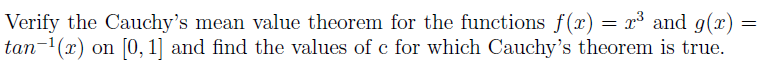 Verify the Cauchy's mean value theorem for the functions $f(x) = x^3$ and $g(x) = tan^{-1}(x)$ on $[0, 1]$ and find the values of c for which Cauchy's theorem is true.